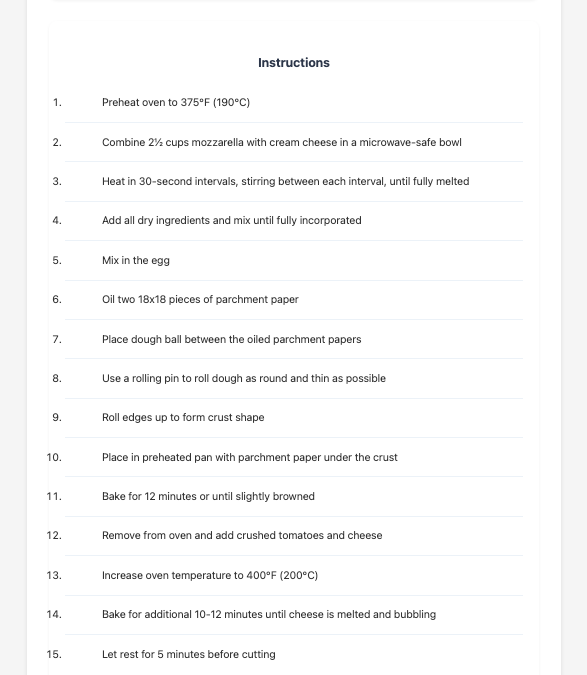 Instructions

1. Preheat oven to 375°F (190°C)

2. Combine 2½ cups mozzarella with cream cheese in a microwave-safe bowl

3. Heat in 30-second intervals, stirring between each interval, until fully melted

4. Add all dry ingredients and mix until fully incorporated

5. Mix in the egg

6. Oil two 18x18 pieces of parchment paper

7. Place dough ball between the oiled parchment papers

8. Use a rolling pin to roll dough as round and thin as possible

9. Roll edges up to form crust shape

10. Place in preheated pan with parchment paper under the crust

11. Bake for 12 minutes or until slightly browned

12. Remove from oven and add crushed tomatoes and cheese

13. Increase oven temperature to 400°F (200°C)

14. Bake for additional 10-12 minutes until cheese is melted and bubbling

15. Let rest for 5 minutes before cutting